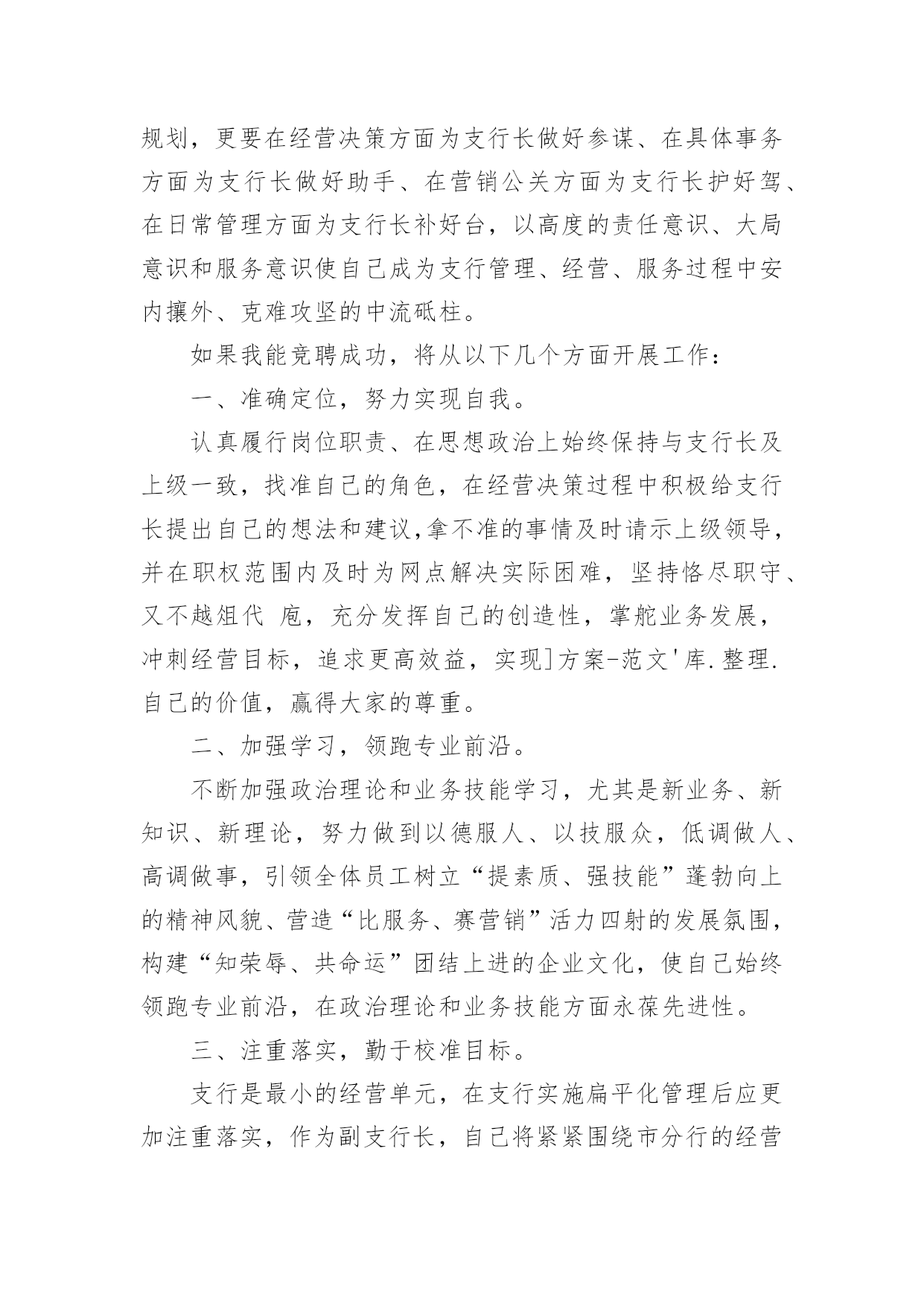 规划，更要在经营决策方面为支行长做好参谋、在具体事务方面为支行长做好助手、在营销公关方面为支行长护好驾、在日常管理方面为支行长补好台，以高度的责任意识、大局意识和服务意识使自己成为支行管理、经营、服务过程中安内攘外、克难攻坚的中流砥柱。

如果我能竞聘成功，将从以下几个方面开展工作：

一、准确定位，努力实现自我。

认真履行岗位职责、在思想政治上始终保持与支行长及上级一致，找准自己的角色，在经营决策过程中积极给支行长提出自己的想法和建议,拿不准的事情及时请示上级领导，并在职权范围内及时为网点解决实际困难，坚持恪尽职守、又不越俎代 庖，充分发挥自己的创造性，掌舵业务发展，冲刺经营目标，追求更高效益，实现]方案-范文'库.整理.自己的价值，赢得大家的尊重。

二、加强学习，领跑专业前沿。

不断加强政治理论和业务技能学习，尤其是新业务、新知识、新理论，努力做到以德服人、以技服众，低调做人、高调做事，引领全体员工树立“提素质、强技能”蓬勃向上的精神风貌、营造“比服务、赛营销”活力四射的发展氛围，构建“知荣辱、共命运”团结上进的企业文化，使自己始终领跑专业前沿，在政治理论和业务技能方面永葆先进性。

三、注重落实，勤于校准目标。

支行是最小的经营单元，在支行实施扁平化管理后应更加注重落实，作为副支行长，自己将紧紧围绕市分行的经营